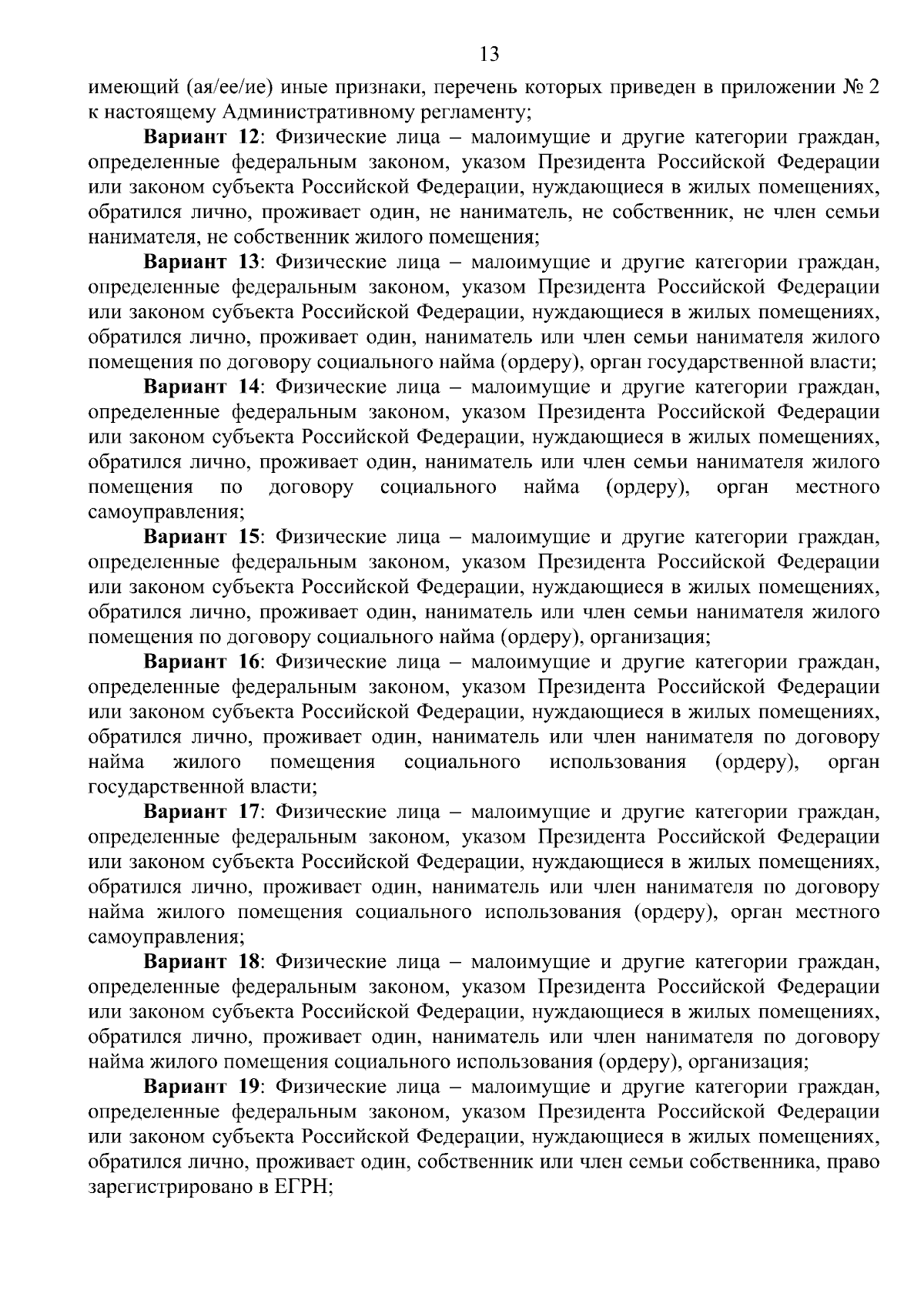 13

имеющий (ая/ее/ие) иные признаки, перечень которых приведен в приложении № 2 к настоящему Административному регламенту;

Вариант 12: Физические лица – малоимущие и другие категории граждан, определенные федеральным законом, указом Президента Российской Федерации или законом субъекта Российской Федерации, нуждающиеся в жилых помещениях, обратился лично, проживает один, не наниматель, не собственник, не член семьи нанимателя, не собственник жилого помещения;

Вариант 13: Физические лица – малоимущие и другие категории граждан, определенные федеральным законом, указом Президента Российской Федерации или законом субъекта Российской Федерации, нуждающиеся в жилых помещениях, обратился лично, проживает один, наниматель или член семьи нанимателя жилого помещения по договору социального найма (ордеру), орган государственной власти;

Вариант 14: Физические лица – малоимущие и другие категории граждан, определенные федеральным законом, указом Президента Российской Федерации или законом субъекта Российской Федерации, нуждающиеся в жилых помещениях, обратился лично, проживает один, наниматель или член семьи нанимателя жилого помещения по договору социального найма (ордеру), орган местного самоуправления;

Вариант 15: Физические лица – малоимущие и другие категории граждан, определенные федеральным законом, указом Президента Российской Федерации или законом субъекта Российской Федерации, нуждающиеся в жилых помещениях, обратился лично, проживает один, наниматель или член семьи нанимателя жилого помещения по договору социального найма (ордеру), организация;

Вариант 16: Физические лица – малоимущие и другие категории граждан, определенные федеральным законом, указом Президента Российской Федерации или законом субъекта Российской Федерации, нуждающиеся в жилых помещениях, обратился лично, проживает один, наниматель или член нанимателя по договору найма жилого помещения социального использования (ордеру), орган государственной власти;

Вариант 17: Физические лица – малоимущие и другие категории граждан, определенные федеральным законом, указом Президента Российской Федерации или законом субъекта Российской Федерации, нуждающиеся в жилых помещениях, обратился лично, проживает один, наниматель или член нанимателя по договору найма жилого помещения социального использования (ордеру), орган местного самоуправления;

Вариант 18: Физические лица – малоимущие и другие категории граждан, определенные федеральным законом, указом Президента Российской Федерации или законом субъекта Российской Федерации, нуждающиеся в жилых помещениях, обратился лично, проживает один, наниматель или член нанимателя по договору найма жилого помещения социального использования (ордеру), организация;

Вариант 19: Физические лица – малоимущие и другие категории граждан, определенные федеральным законом, указом Президента Российской Федерации или законом субъекта Российской Федерации, нуждающиеся в жилых помещениях, обратился лично, проживает один, собственник или член семьи собственника, право зарегистрировано в ЕГРН;